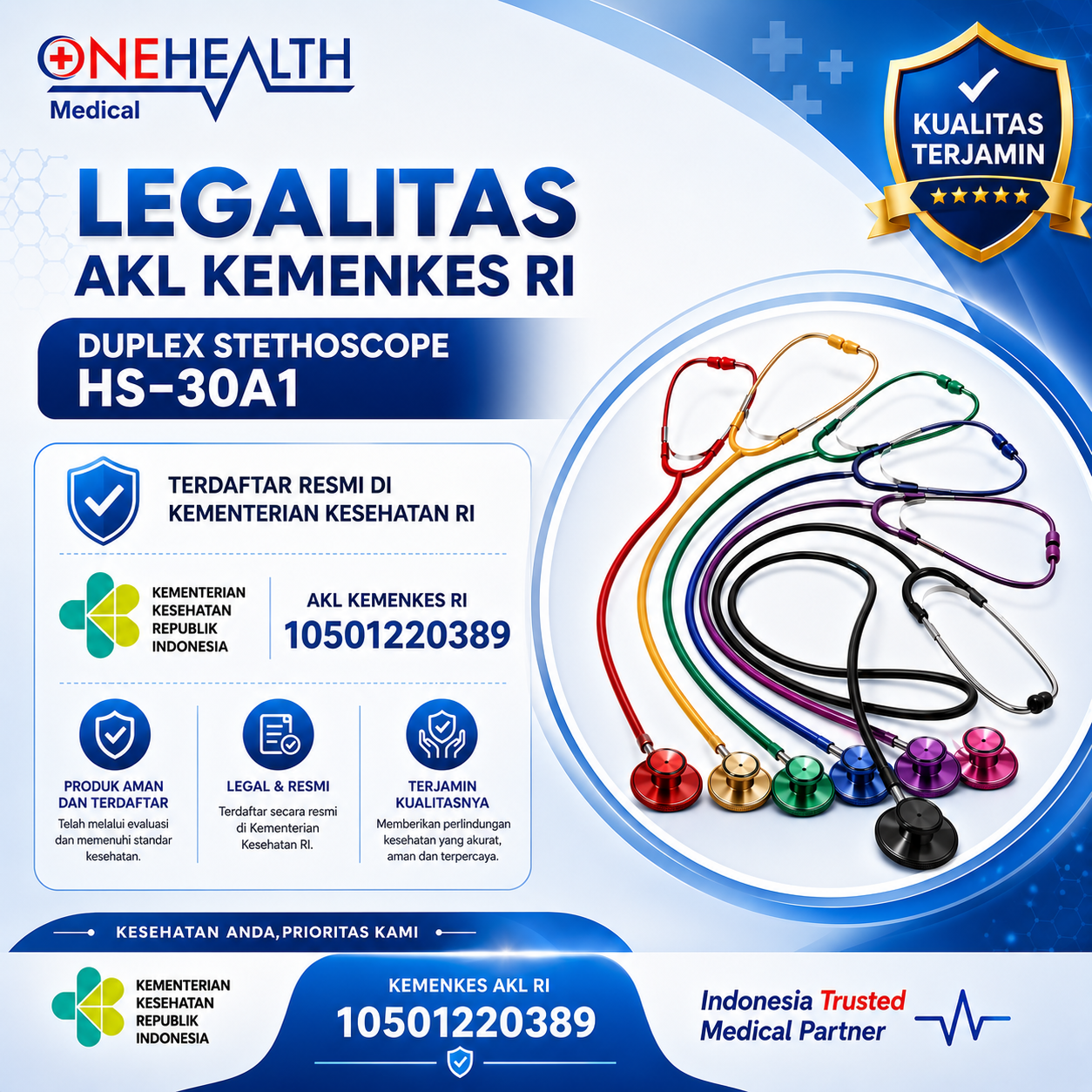 ONEHEALTH
Medical

KUALITAS
TERJAMIN

LEGALITAS
AKL KEMENKES RI

DUPLEX STETHOSCOPE
HS-30A1

TERDAFTAR RESMI DI
KEMENTERIAN KESEHATAN RI

KEMENTERIAN
KESEHATAN
REPUBLIK
INDONESIA

AKL KEMENKES RI
10501220389

PRODUK AMAN
DAN TERDAFTAR
Telah melalui evaluasi dan memenuhi standar kesehatan.

LEGAL & RESMI
Terdaftar secara resmi di Kementerian Kesehatan RI.

TERJAMIN
KUALITASNYA
Memberikan perlindungan kesehatan yang akurat, aman dan terpercaya.

KESEHATAN ANDA, PRIORITAS KAMI

KEMENTERIAN
KESEHATAN
REPUBLIK
INDONESIA

KEMENKES AKL RI
10501220389

Indonesia Trusted
Medical Partner